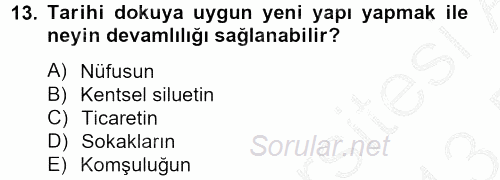 13. Tarihi dokuya uygun yeni yapı yapmak ile neyin devamlılığı sağlanabilir?

A) Nüfusun
B) Kentsel siluetin
C) Ticaretin
D) Sokakların
E) Komşuluğun

Sorular.net